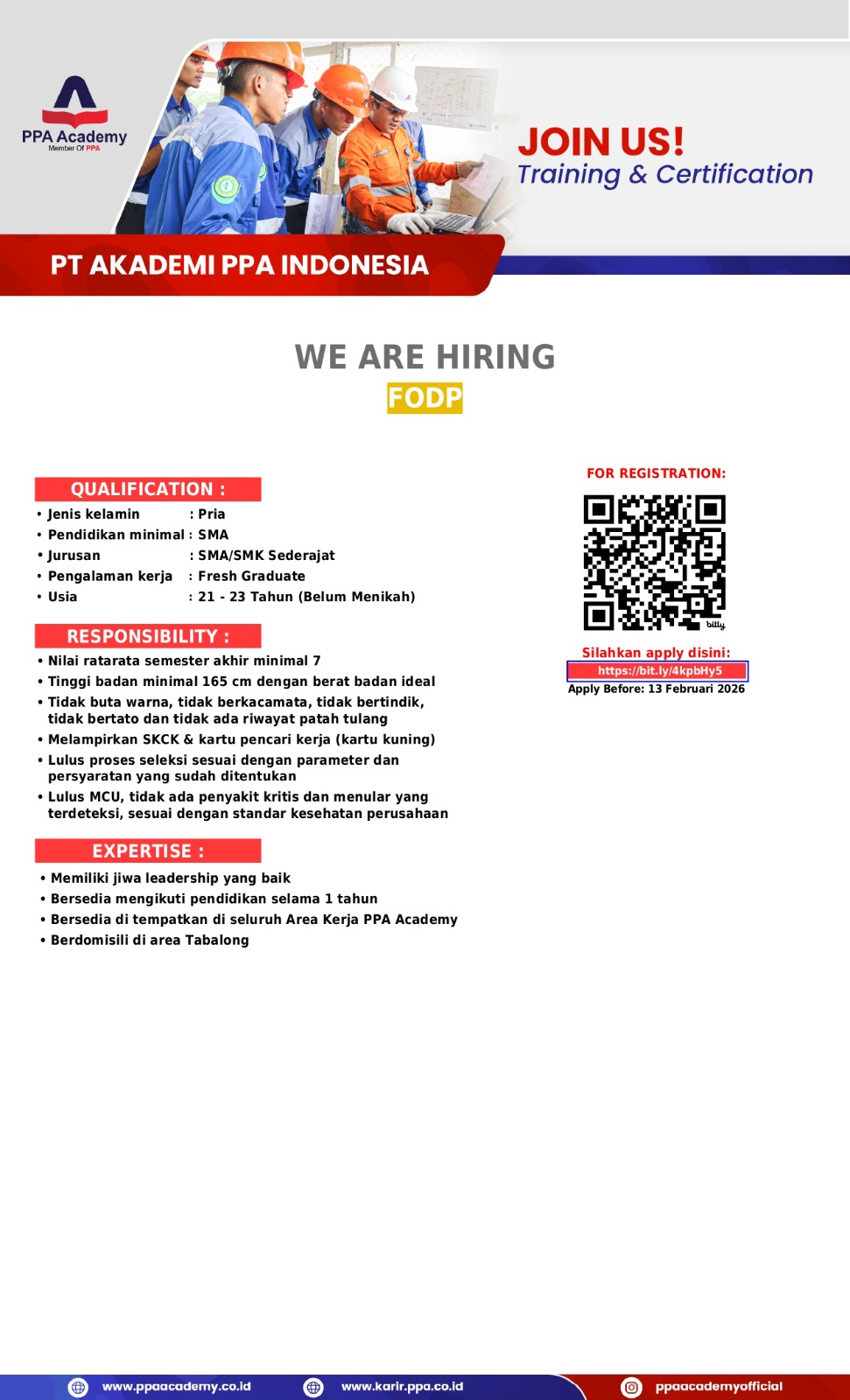 PPA Academy
Member Of PPA

JOIN US!
Training & Certification

PT AKADEMI PPA INDONESIA

WE ARE HIRING
FODP

QUALIFICATION :
• Jenis kelamin : Pria
• Pendidikan minimal : SMA
• Jurusan : SMA/SMK Sederajat
• Pengalaman kerja : Fresh Graduate
• Usia : 21 - 23 Tahun (Belum Menikah)

RESPONSIBILITY :
• Nilai ratarata semester akhir minimal 7
• Tinggi badan minimal 165 cm dengan berat badan ideal
• Tidak buta warna, tidak berkacamata, tidak bertindik, tidak bertato dan tidak ada riwayat patah tulang
• Melampirkan SKCK & kartu pencari kerja (kartu kuning)
• Lulus proses seleksi sesuai dengan parameter dan persyaratan yang sudah ditentukan
• Lulus MCU, tidak ada penyakit kritis dan menular yang terdeteksi, sesuai dengan standar kesehatan perusahaan

EXPERTISE :
• Memiliki jiwa leadership yang baik
• Bersedia mengikuti pendidikan selama 1 tahun
• Bersedia di tempatkan di seluruh Area Kerja PPA Academy
• Berdomisili di area Tabalong

FOR REGISTRATION:
bitly
Silahkan apply disini:
https://bit.ly/4kpbHy5
Apply Before: 13 Februari 2026

www.ppaacademy.co.id
www.karir.ppa.co.id
ppaacademyofficial